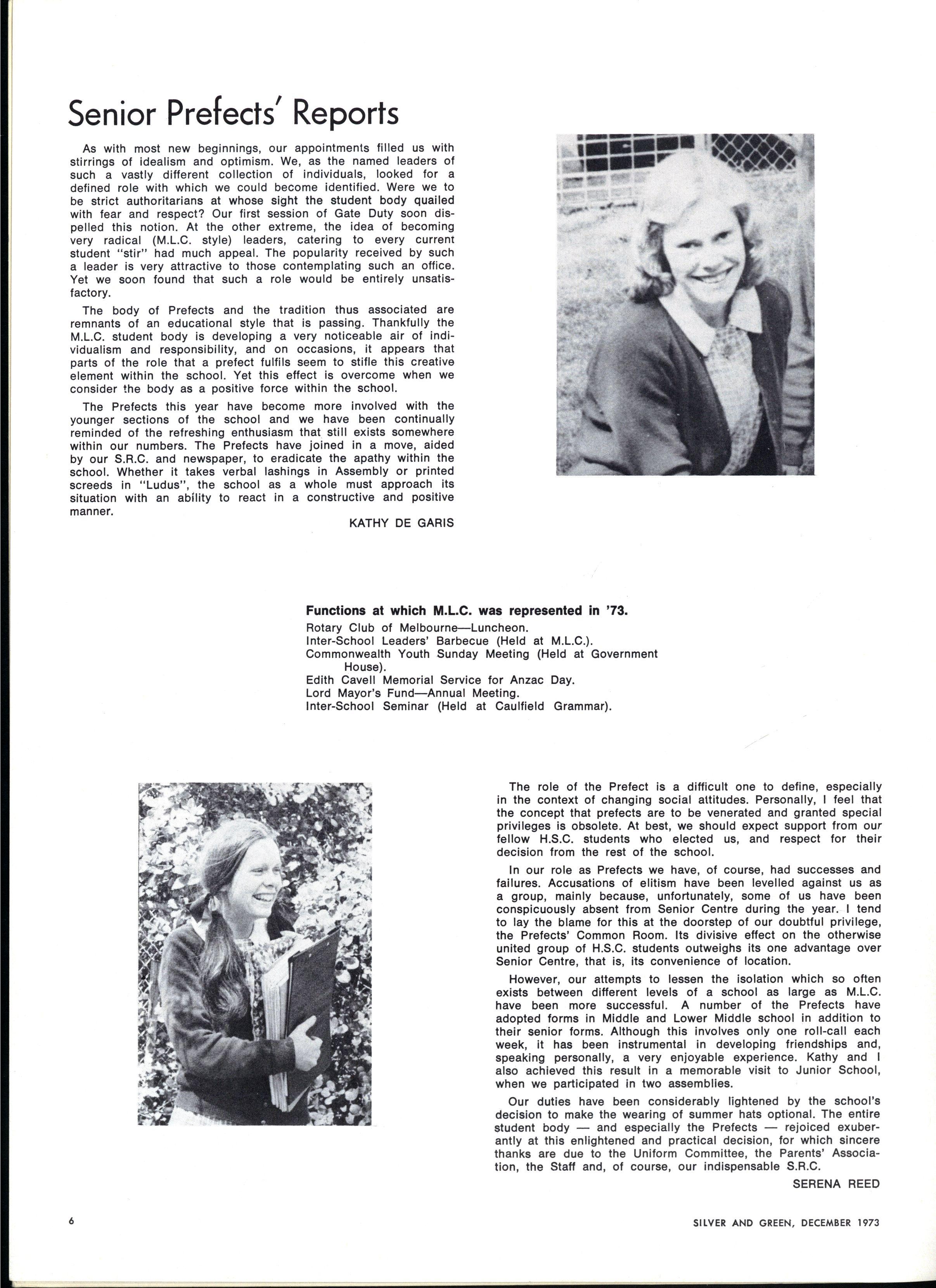 Senior Prefects' Reports

As with most new beginnings, our appointments filled us with stirrings of idealism and optimism. We, as the named leaders of such a vastly different collection of individuals, looked for a defined role with which we could become identified. Were we to be strict authoritarians at whose sight the student body quailed with fear and respect? Our first session of Gate Duty soon dispelled this notion. At the other extreme, the idea of becoming very radical (M.L.C. style) leaders, catering to every current student "stir" had much appeal. The popularity received by such a leader is very attractive to those contemplating such an office. Yet we soon found that such a role would be entirely unsatisfactory.

The body of Prefects and the tradition thus associated are remnants of an educational style that is passing. Thankfully the M.L.C. student body is developing a very noticeable air of individualism and responsibility, and on occasions, it appears that parts of the role that a prefect fulfils seem to stifle this creative element within the school. Yet this effect is overcome when we consider the body as a positive force within the school.

The Prefects this year have become more involved with the younger sections of the school and we have been continually reminded of the refreshing enthusiasm that still exists somewhere within our numbers. The Prefects have joined in a move, aided by our S.R.C. and newspaper, to eradicate the apathy within the school. Whether it takes verbal lashings in Assembly or printed screeds in "Ludus", the school as a whole must approach its situation with an ability to react in a constructive and positive manner.

KATHY DE GARIS

Functions at which M.L.C. was represented in '73.
Rotary Club of Melbourne—Luncheon.
Inter-School Leaders' Barbecue (Held at M.L.C.).
Commonwealth Youth Sunday Meeting (Held at Government House).
Edith Cavell Memorial Service for Anzac Day.
Lord Mayor's Fund—Annual Meeting.
Inter-School Seminar (Held at Caulfield Grammar).

The role of the Prefect is a difficult one to define, especially in the context of changing social attitudes. Personally, I feel that the concept that prefects are to be venerated and granted special privileges is obsolete. At best, we should expect support from our fellow H.S.C. students who elected us, and respect for their decision from the rest of the school.

In our role as Prefects we have, of course, had successes and failures. Accusations of elitism have been levelled against us as a group, mainly because, unfortunately, some of us have been conspicuously absent from Senior Centre during the year. I tend to lay the blame for this at the doorstep of our doubtful privilege, the Prefects' Common Room. Its divisive effect on the otherwise united group of H.S.C. students outweighs its one advantage over Senior Centre, that is, its convenience of location.

However, our attempts to lessen the isolation which so often exists between different levels of a school as large as M.L.C. have been more successful. A number of the Prefects have adopted forms in Middle and Lower Middle school in addition to their senior forms. Although this involves only one roll-call each week, it has been instrumental in developing friendships and, speaking personally, a very enjoyable experience. Kathy and I also achieved this result in a memorable visit to Junior School, when we participated in two assemblies.

Our duties have been considerably lightened by the school's decision to make the wearing of summer hats optional. The entire student body — and especially the Prefects — rejoiced exuberantly at this enlightened and practical decision, for which sincere thanks are due to the Uniform Committee, the Parents' Association, the Staff and, of course, our indispensable S.R.C.

SERENA REED

6

SILVER AND GREEN, DECEMBER 1973